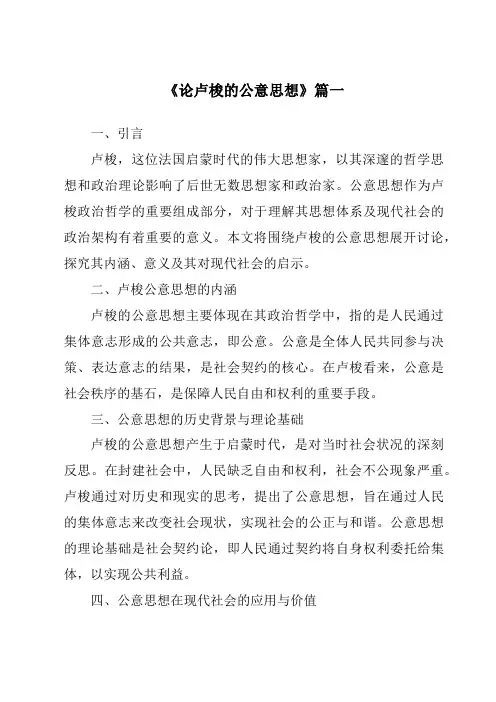 《论卢梭的公意思想》篇一

一、引言

卢梭，这位法国启蒙时代的伟大思想家，以其深邃的哲学思想和政治理论影响了后世无数思想家和政治家。公意思想作为卢梭政治哲学的重要组成部分，对于理解其思想体系及现代社会的政治架构有着重要的意义。本文将围绕卢梭的公意思想展开讨论，探究其内涵、意义及其对现代社会的启示。

二、卢梭公意思想的内涵

卢梭的公意思想主要体现在其政治哲学中，指的是人民通过集体意志形成的公共意志，即公意。公意是全体人民共同参与决策、表达意志的结果，是社会契约的核心。在卢梭看来，公意是社会秩序的基石，是保障人民自由和权利的重要手段。

三、公意思想的历史背景与理论基础

卢梭的公意思想产生于启蒙时代，是对当时社会状况的深刻反思。在封建社会中，人民缺乏自由和权利，社会不公现象严重。卢梭通过对历史和现实的思考，提出了公意思想，旨在通过人民的集体意志来改变社会现状，实现社会的公正与和谐。公意思想的理论基础是社会契约论，即人民通过契约将自身权利委托给集体，以实现公共利益。

四、公意思想在现代社会的应用与价值